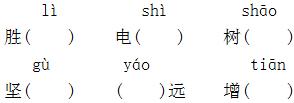 lì shì shāo
胜(　　) 电(　　) 树(　　)
gù yáo tiān
坚(　　) (　　)远 增(　　)